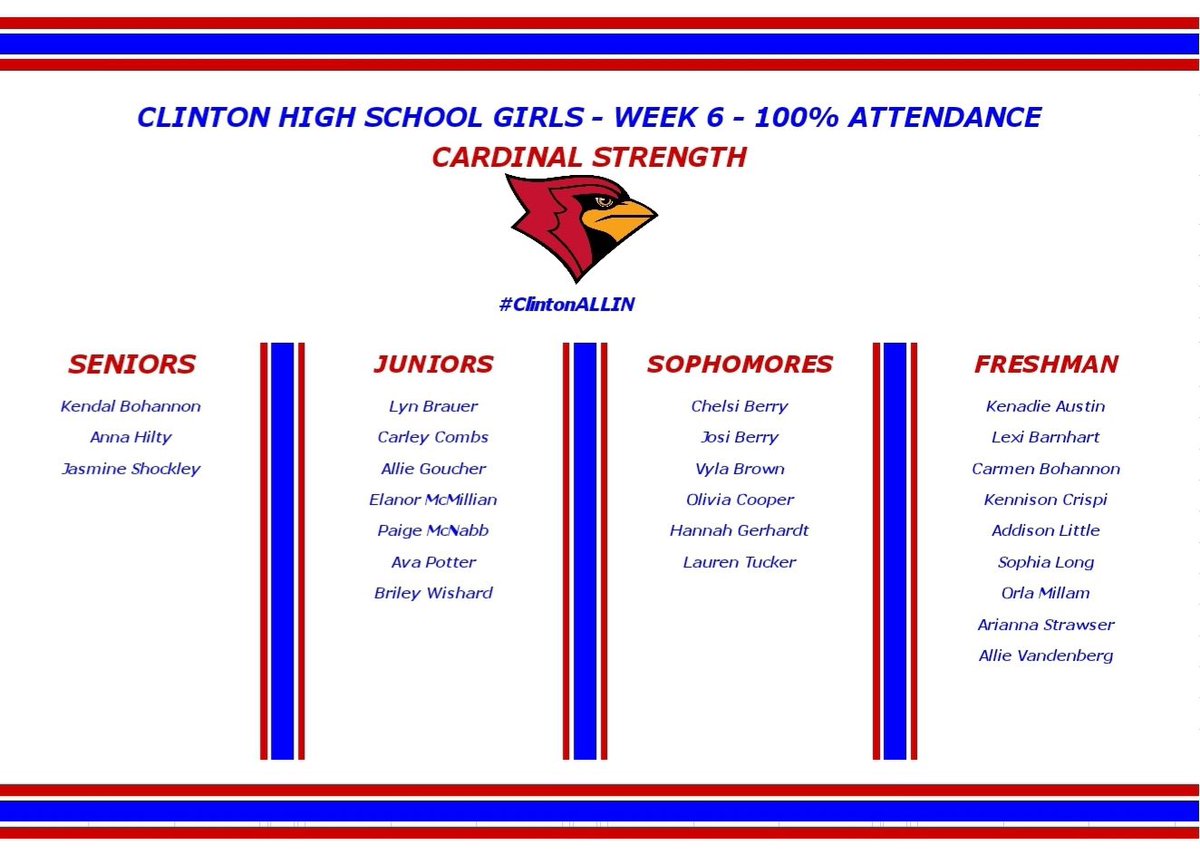 CLINTON HIGH SCHOOL GIRLS - WEEK 6 - 100% ATTENDANCE
CARDINAL STRENGTH

#ClintonALLIN

SENIORS
Kendal Bohannon
Anna Hilty
Jasmine Shockley

JUNIORS
Lyn Brauer
Carley Combs
Allie Goucher
Elanor McMillian
Paige McNabb
Ava Potter
Briley Wishard

SOPHOMORES
Chelsi Berry
Josi Berry
Vyla Brown
Olivia Cooper
Hannah Gerhardt
Lauren Tucker

FRESHMAN
Kenadie Austin
Lexi Barnhart
Carmen Bohannon
Kennison Crispi
Addison Little
Sophia Long
Orla Millam
Arianna Strawser
Allie Vandenberg